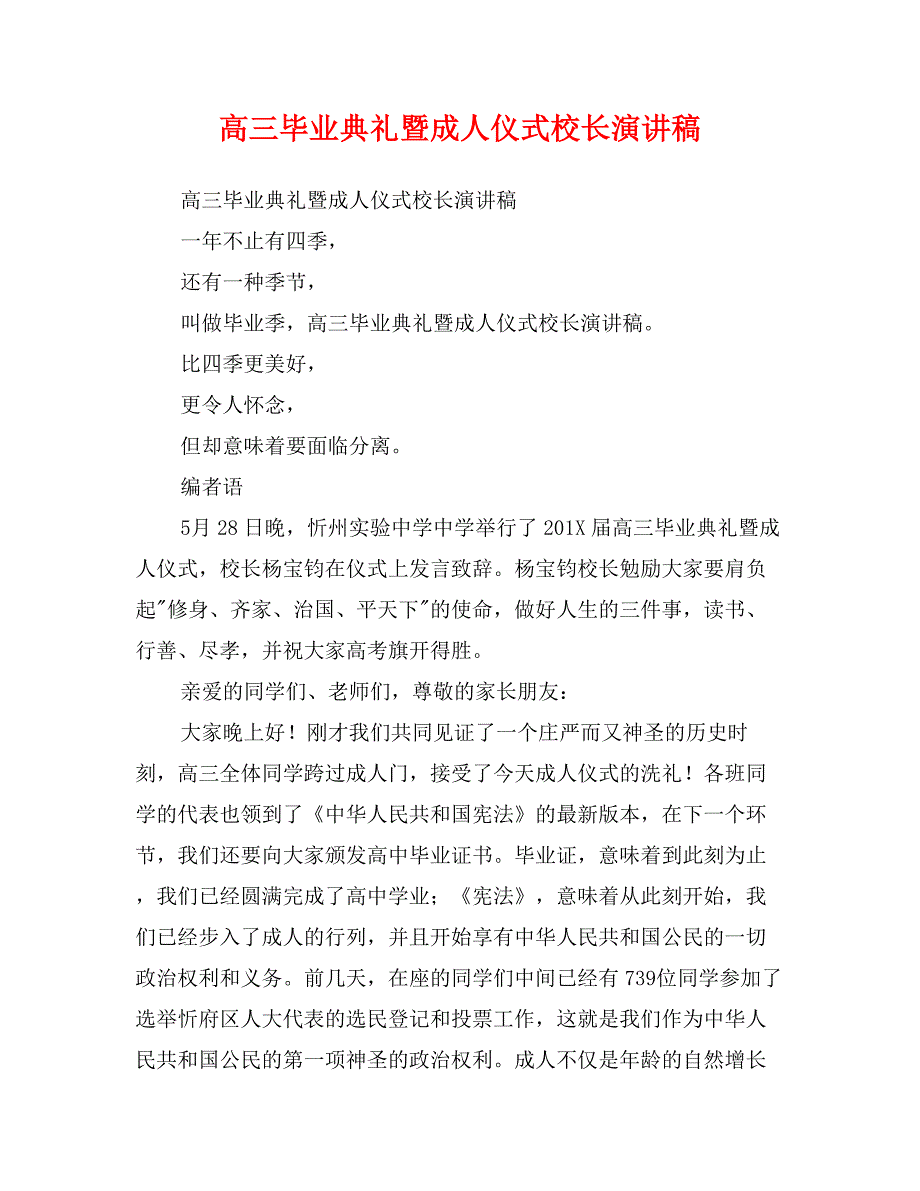 高三毕业典礼暨成人仪式校长演讲稿

高三毕业典礼暨成人仪式校长演讲稿

一年不止有四季，

还有一种季节，

叫做毕业季，高三毕业典礼暨成人仪式校长演讲稿。

比四季更美好，

更令人怀念，

但却意味着要面临分离。

编者语

5月28日晚，忻州实验中学中学举行了201X届高三毕业典礼暨成人仪式，校长杨宝钧在仪式上发言致辞。杨宝钧校长勉励大家要肩负起"修身、齐家、治国、平天下"的使命，做好人生的三件事，读书、行善、尽孝，并祝大家高考旗开得胜。

亲爱的同学们、老师们，尊敬的家长朋友：

大家晚上好！刚才我们共同见证了一个庄严而又神圣的历史时刻，高三全体同学跨过成人门，接受了今天成人仪式的洗礼！各班同学的代表也领到了《中华人民共和国宪法》的最新版本，在下一个环节，我们还要向大家颁发高中毕业证书。毕业证，意味着到此刻为止，我们已经圆满完成了高中学业；《宪法》，意味着从此刻开始，我们已经步入了成人的行列，并且开始享有中华人民共和国公民的一切政治权利和义务。前几天，在座的同学们中间已经有739位同学参加了选举忻府区人大代表的选民登记和投票工作，这就是我们作为中华人民共和国公民的第一项神圣的政治权利。成人不仅是年龄的自然增长